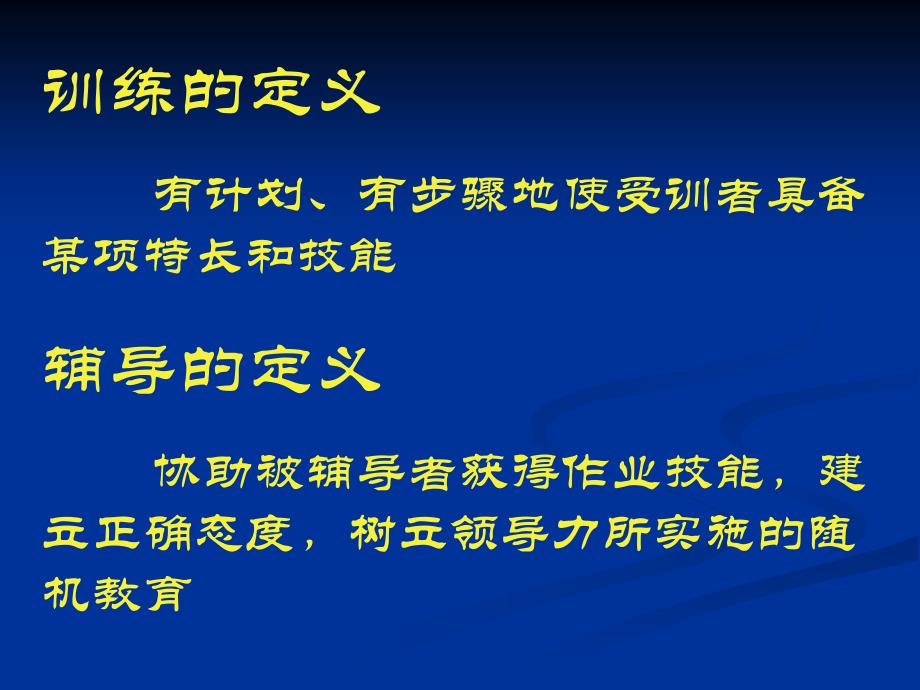 训练的定义

有计划、有步骤地使受训者具备某项特长和技能

辅导的定义

协助被辅导者获得作业技能，建立正确态度，树立领导力所实施的随机教育